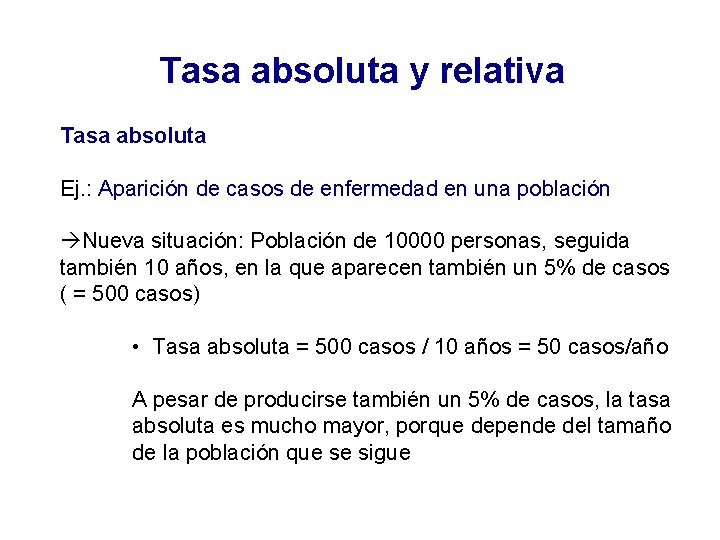 Tasa absoluta y relativa

Tasa absoluta

Ej.: Aparición de casos de enfermedad en una población

→Nueva situación: Población de 10000 personas, seguida también 10 años, en la que aparecen también un 5% de casos ( = 500 casos)

• Tasa absoluta = 500 casos / 10 años = 50 casos/año

A pesar de producirse también un 5% de casos, la tasa absoluta es mucho mayor, porque depende del tamaño de la población que se sigue